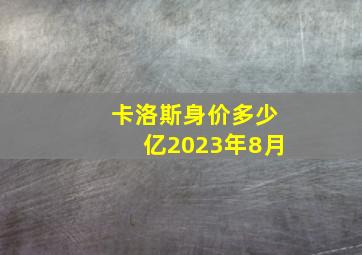 卡洛斯身价多少亿2023年8月